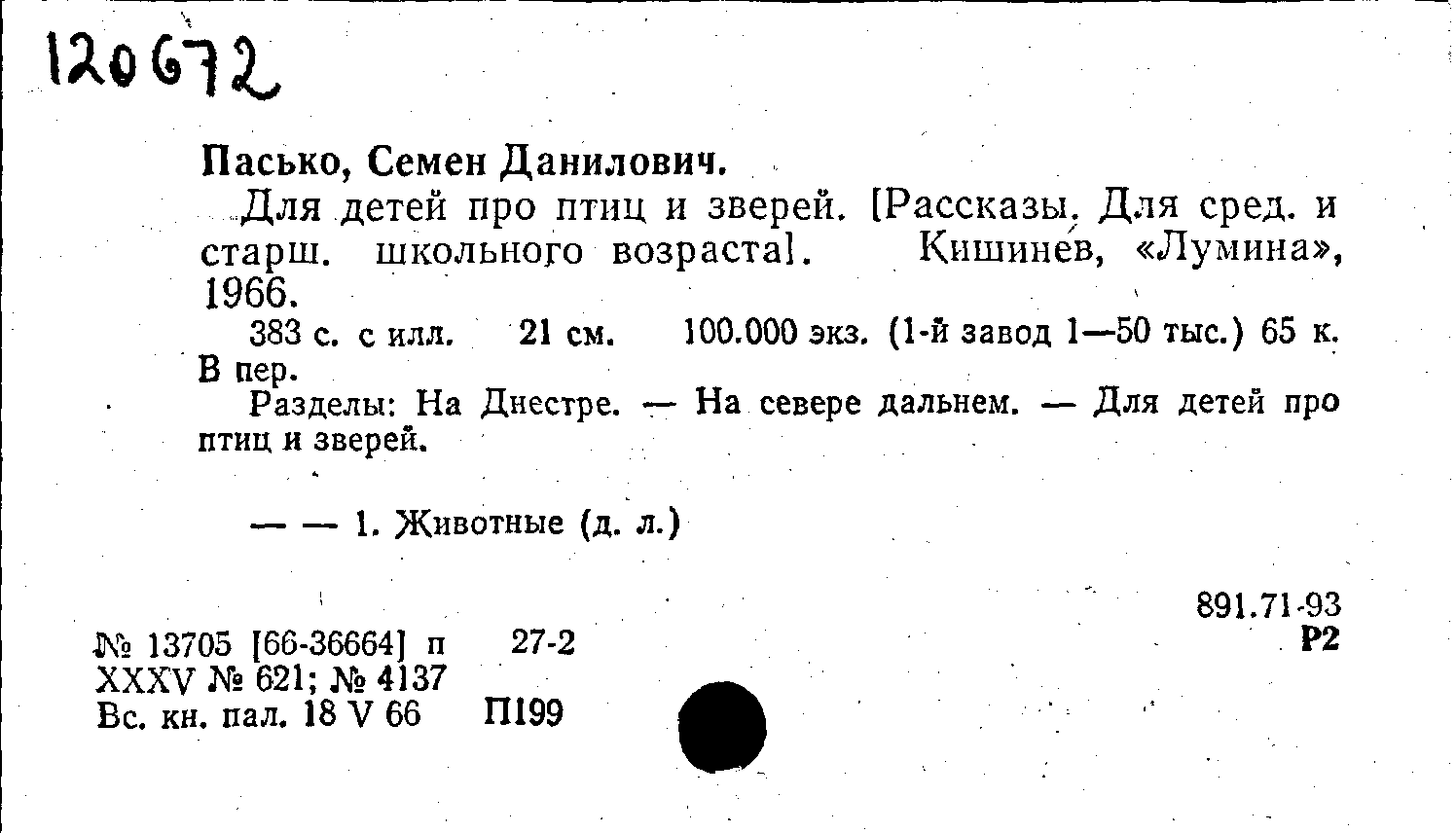 120672

Пасько, Семен Данилович.

Для детей про птиц и зверей. [Рассказы. Для сред. и старш. школьного возраста]. Кишинев, «Лумина», 1966.

383 с. с илл. 21 см. 100.000 экз. (1-й завод 1—50 тыс.) 65 к. В пер.

Разделы: На Днестре. — На севере дальнем. — Для детей про птиц и зверей.

— — 1. Животные (д. л.)

891.71-93
Р2

№ 13705 [66-36664] п 27-2
XXXV № 621; № 4137
Вс. кн. пал. 18 V 66 П199